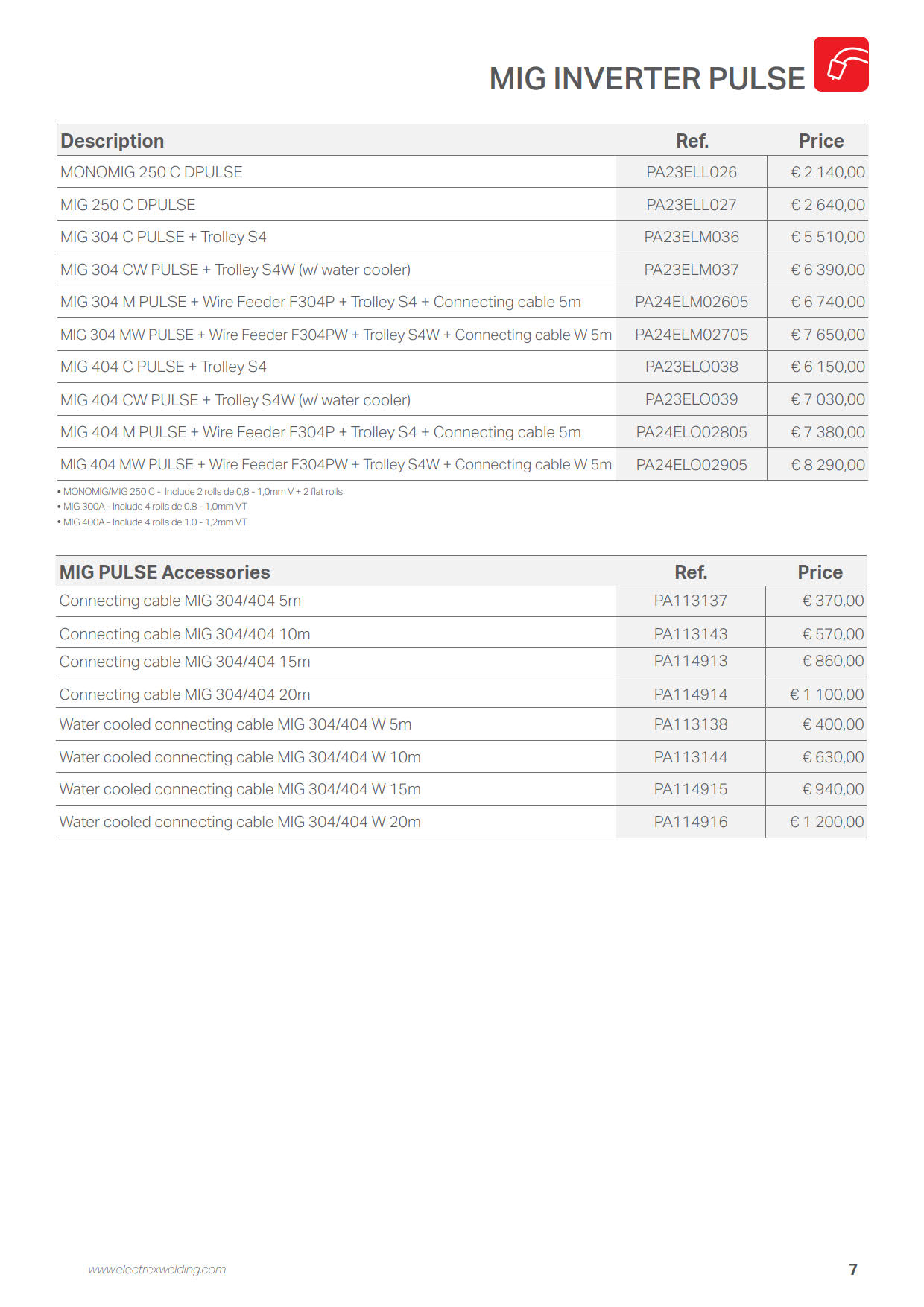 MIG INVERTER PULSE

| Description | Ref. | Price |
|---|---|---|
| MONOMIG 250 C DPULSE | PA23ELL026 | € 2 140,00 |
| MIG 250 C DPULSE | PA23ELL027 | € 2 640,00 |
| MIG 304 C PULSE + Trolley S4 | PA23ELM036 | € 5 510,00 |
| MIG 304 CW PULSE + Trolley S4W (w/ water cooler) | PA23ELM037 | € 6 390,00 |
| MIG 304 M PULSE + Wire Feeder F304P + Trolley S4 + Connecting cable 5m | PA24ELM02605 | € 6 740,00 |
| MIG 304 MW PULSE + Wire Feeder F304PW + Trolley S4W + Connecting cable W 5m | PA24ELM02705 | € 7 650,00 |
| MIG 404 C PULSE + Trolley S4 | PA23ELO038 | € 6 150,00 |
| MIG 404 CW PULSE + Trolley S4W (w/ water cooler) | PA23ELO039 | € 7 030,00 |
| MIG 404 M PULSE + Wire Feeder F304P + Trolley S4 + Connecting cable 5m | PA24ELO02805 | € 7 380,00 |
| MIG 404 MW PULSE + Wire Feeder F304PW + Trolley S4W + Connecting cable W 5m | PA24ELO02905 | € 8 290,00 |

• MONOMIG/MIG 250 C - Include 2 rolls de 0,8 - 1,0mm V + 2 flat rolls
• MIG 300A - Include 4 rolls de 0.8 - 1,0mm VT
• MIG 400A - Include 4 rolls de 1.0 - 1,2mm VT

| MIG PULSE Accessories | Ref. | Price |
|---|---|---|
| Connecting cable MIG 304/404 5m | PA113137 | € 370,00 |
| Connecting cable MIG 304/404 10m | PA113143 | € 570,00 |
| Connecting cable MIG 304/404 15m | PA114913 | € 860,00 |
| Connecting cable MIG 304/404 20m | PA114914 | € 1 100,00 |
| Water cooled connecting cable MIG 304/404 W 5m | PA113138 | € 400,00 |
| Water cooled connecting cable MIG 304/404 W 10m | PA113144 | € 630,00 |
| Water cooled connecting cable MIG 304/404 W 15m | PA114915 | € 940,00 |
| Water cooled connecting cable MIG 304/404 W 20m | PA114916 | € 1 200,00 |

www.electrexwelding.com

7